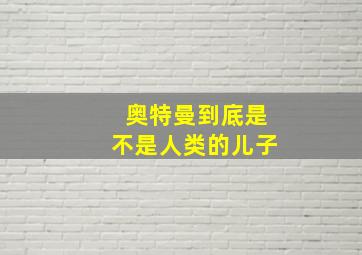 奥特曼到底是
不是人类的儿子